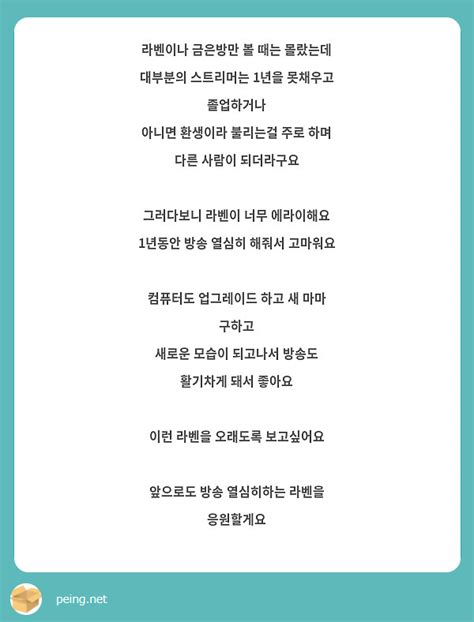 라벤이나 금은방만 볼 때는 몰랐는데
대부분의 스트리머는 1년을 못채우고
졸업하거나
아니면 환생이라 불리는걸 주로 하며
다른 사람이 되더라구요

그러다보니 라벤이 너무 에라이해요
1년동안 방송 열심히 해줘서 고마워요

컴퓨터도 업그레이드 하고 새 마마
구하고
새로운 모습이 되고나서 방송도
활기차게 돼서 좋아요

이런 라벤을 오래도록 보고싶어요

앞으로도 방송 열심히하는 라벤을
응원할게요

peing.net